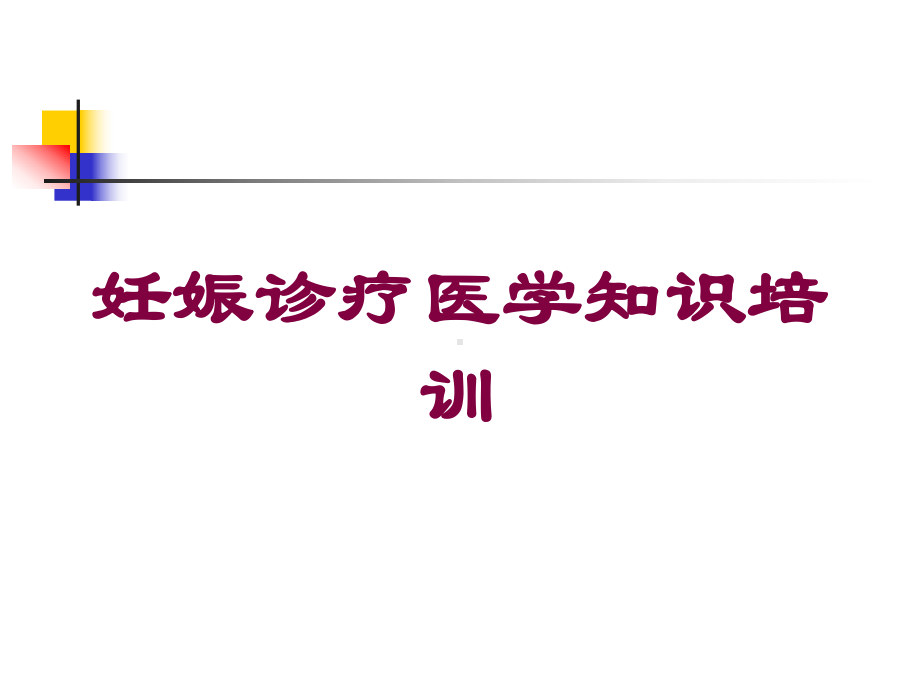 妊娠诊疗医学知识培训